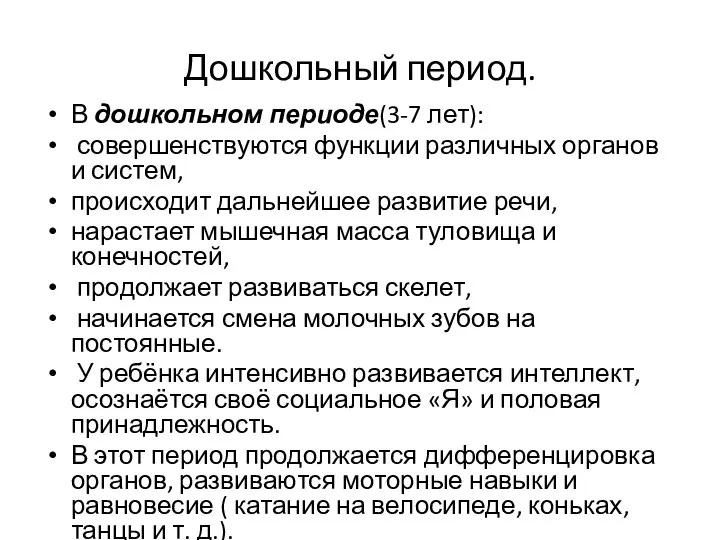 Дошкольный период.

• В дошкольном периоде(3-7 лет):
• совершенствуются функции различных органов и систем,
• происходит дальнейшее развитие речи,
• нарастает мышечная масса туловища и конечностей,
• продолжает развиваться скелет,
• начинается смена молочных зубов на постоянные.
• У ребёнка интенсивно развивается интеллект, осознаётся своё социальное «Я» и половая принадлежность.
• В этот период продолжается дифференцировка органов, развиваются моторные навыки и равновесие ( катание на велосипеде, коньках, танцы и т. д.).